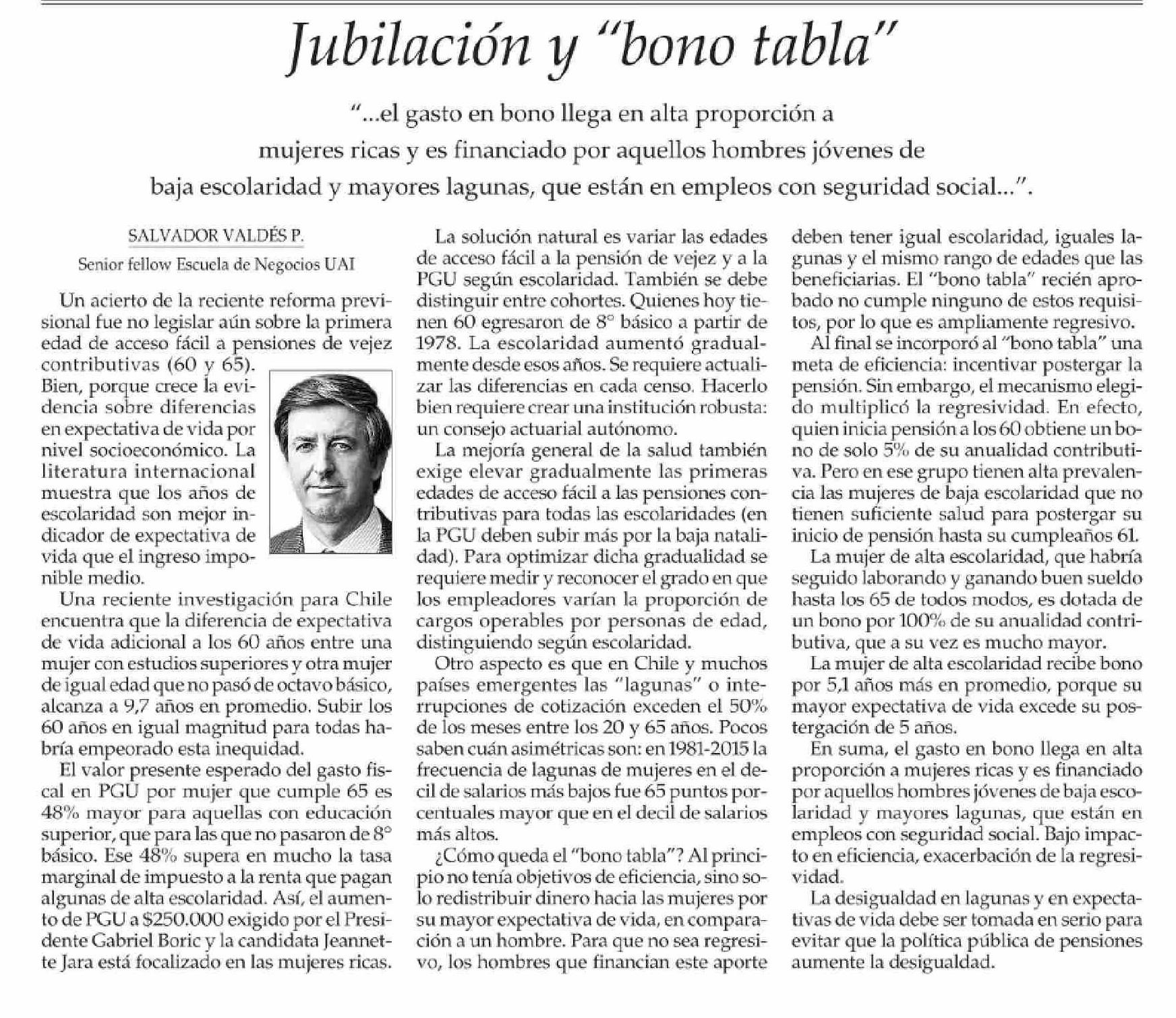 Jubilación y "bono tabla"

"...el gasto en bono llega en alta proporción a mujeres ricas y es financiado por aquellos hombres jóvenes de baja escolaridad y mayores lagunas, que están en empleos con seguridad social...".

SALVADOR VALDÉS P.

Senior fellow Escuela de Negocios UAI

Un acierto de la reciente reforma previsional fue no legislar aún sobre la primera edad de acceso fácil a pensiones de vejez contributivas (60 y 65). Bien, porque crece la evidencia sobre diferencias en expectativa de vida por nivel socioeconómico. La literatura internacional muestra que los años de escolaridad son mejor indicador de expectativa de vida que el ingreso imponible medio.

Una reciente investigación para Chile encuentra que la diferencia de expectativa de vida adicional a los 60 años entre una mujer con estudios superiores y otra mujer de igual edad que no pasó de octavo básico, alcanza a 9,7 años en promedio. Subir los 60 años en igual magnitud para todas habría empeorado esta inequidad.

El valor presente esperado del gasto fiscal en PGU por mujer que cumple 65 es 48% mayor para aquellas con educación superior, que para las que no pasaron de 8° básico. Ese 48% supera en mucho la tasa marginal de impuesto a la renta que pagan algunas de alta escolaridad. Así, el aumento de PGU a $250.000 exigido por el Presidente Gabriel Boric y la candidata Jeannette Jara está focalizado en las mujeres ricas.

La solución natural es variar las edades de acceso fácil a la pensión de vejez y a la PGU según escolaridad. También se debe distinguir entre cohortes. Quienes hoy tienen 60 egresaron de 8° básico a partir de 1978. La escolaridad aumentó gradualmente desde esos años. Se requiere actualizar las diferencias en cada censo. Hacerlo bien requiere crear una institución robusta: un consejo actuarial autónomo.

La mejoría general de la salud también exige elevar gradualmente las primeras edades de acceso fácil a las pensiones contributivas para todas las escolaridades (en la PGU deben subir más por la baja natalidad). Para optimizar dicha gradualidad se requiere medir y reconocer el grado en que los empleadores varían la proporción de cargos operables por personas de edad, distinguiendo según escolaridad.

Otro aspecto es que en Chile y muchos países emergentes las "lagunas" o interrupciones de cotización exceden el 50% de los meses entre los 20 y 65 años. Pocos saben cuán asimétricas son: en 1981-2015 la frecuencia de lagunas de mujeres en el decil de salarios más bajos fue 65 puntos porcentuales mayor que en el decil de salarios más altos.

¿Cómo queda el "bono tabla"? Al principio no tenía objetivos de eficiencia, sino solo redistribuir dinero hacia las mujeres por su mayor expectativa de vida, en comparación a un hombre. Para que no sea regresivo, los hombres que financian este aporte deben tener igual escolaridad, iguales lagunas y el mismo rango de edades que las beneficiarias. El "bono tabla" recién aprobado no cumple ninguno de estos requisitos, por lo que es ampliamente regresivo.

Al final se incorporó al "bono tabla" una meta de eficiencia: incentivar postergar la pensión. Sin embargo, el mecanismo elegido multiplicó la regresividad. En efecto, quien inicia pensión a los 60 obtiene un bono de solo 5% de su anualidad contributiva. Pero en ese grupo tienen alta prevalencia las mujeres de baja escolaridad que no tienen suficiente salud para postergar su inicio de pensión hasta su cumpleaños 61.

La mujer de alta escolaridad, que habría seguido laborando y ganando buen sueldo hasta los 65 de todos modos, es dotada de un bono por 100% de su anualidad contributiva, que a su vez es mucho mayor.

La mujer de alta escolaridad recibe bono por 5,1 años más en promedio, porque su mayor expectativa de vida excede su postergación de 5 años.

En suma, el gasto en bono llega en alta proporción a mujeres ricas y es financiado por aquellos hombres jóvenes de baja escolaridad y mayores lagunas, que están en empleos con seguridad social. Bajo impacto en eficiencia, exacerbación de la regresividad.

La desigualdad en lagunas y en expectativas de vida debe ser tomada en serio para evitar que la política pública de pensiones aumente la desigualdad.